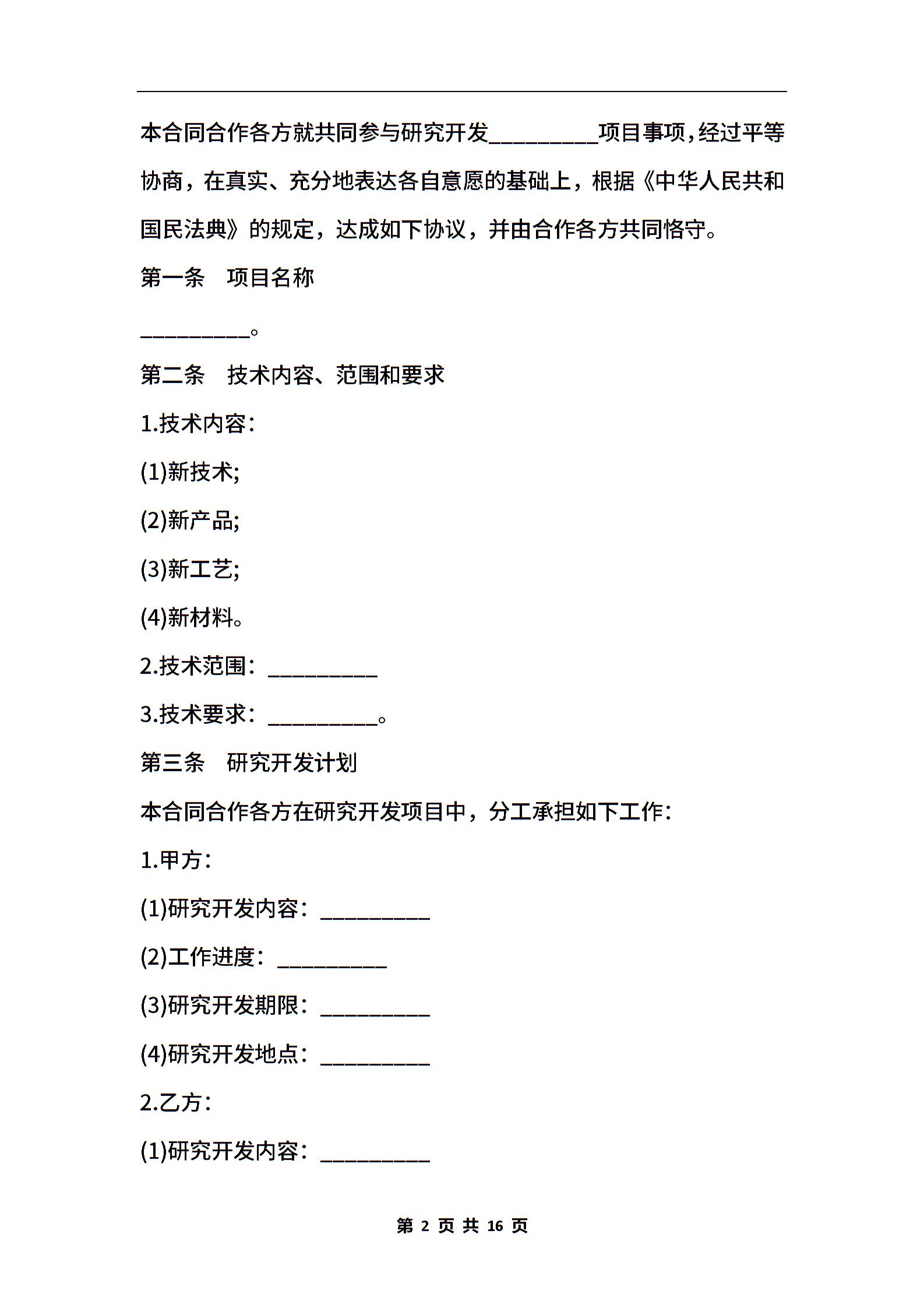 本合同合作各方就共同参与研究开发__________项目事项，经过平等协商，在真实、充分地表达各自意愿的基础上，根据《中华人民共和国民法典》的规定，达成如下协议，并由合作各方共同恪守。

第一条　项目名称

__________。

第二条　技术内容、范围和要求

1.技术内容：

(1)新技术;

(2)新产品;

(3)新工艺;

(4)新材料。

2.技术范围：__________

3.技术要求：__________。

第三条　研究开发计划

本合同合作各方在研究开发项目中，分工承担如下工作：

1.甲方：

(1)研究开发内容：__________

(2)工作进度：__________

(3)研究开发期限：__________

(4)研究开发地点：__________

2.乙方：

(1)研究开发内容：__________

第 2 页 共 16 页